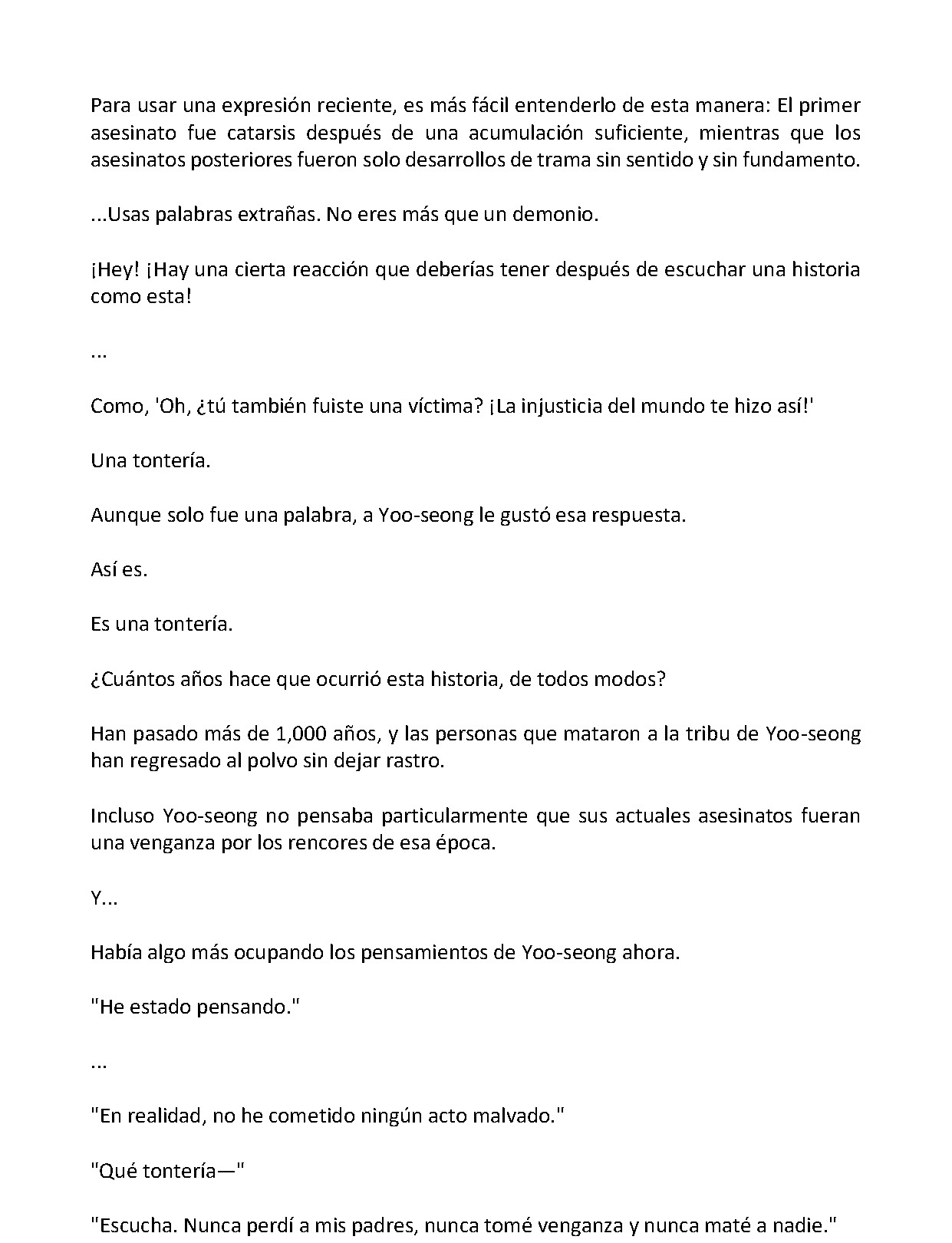 Para usar una expresión reciente, es más fácil entenderlo de esta manera: El primer asesinato fue catarsis después de una acumulación suficiente, mientras que los asesinatos posteriores fueron solo desarrollos de trama sin sentido y sin fundamento.

...Usas palabras extrañas. No eres más que un demonio.

¡Hey! ¡Hay una cierta reacción que deberías tener después de escuchar una historia como esta!

...

Como, 'Oh, ¿tú también fuiste una víctima? ¡La injusticia del mundo te hizo así!'

Una tontería.

Aunque solo fue una palabra, a Yoo-seong le gustó esa respuesta.

Así es.

Es una tontería.

¿Cuántos años hace que ocurrió esta historia, de todos modos?

Han pasado más de 1,000 años, y las personas que mataron a la tribu de Yoo-seong han regresado al polvo sin dejar rastro.

Incluso Yoo-seong no pensaba particularmente que sus actuales asesinatos fueran una venganza por los rencores de esa época.

Y...

Había algo más ocupando los pensamientos de Yoo-seong ahora.

"He estado pensando."

...

"En realidad, no he cometido ningún acto malvado."

"Qué tontería—"

"Escucha. Nunca perdí a mis padres, nunca tomé venganza y nunca maté a nadie."